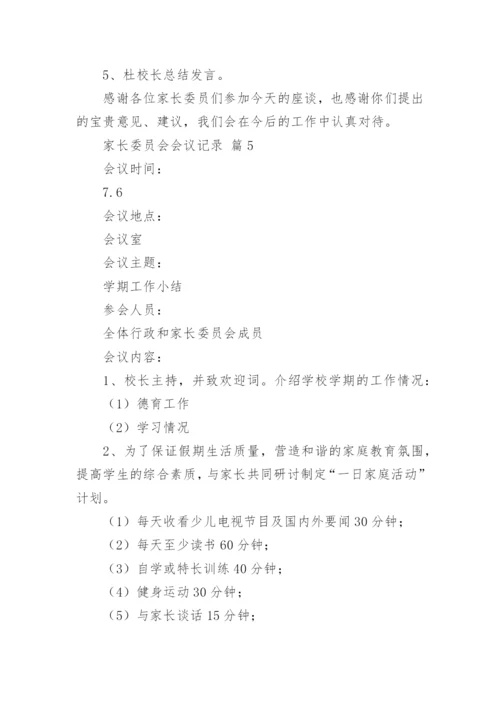 5、杜校长总结发言。

感谢各位家长委员们参加今天的座谈，也感谢你们提出的宝贵意见、建议，我们会在今后的工作中认真对待。

家长委员会会议记录 篇5

会议时间：

7.6

会议地点：

会议室

会议主题：

学期工作小结

参会人员：

全体行政和家长委员会成员

会议内容：

1、校长主持，并致欢迎词。介绍学校学期的工作情况：

（1）德育工作

（2）学习情况

2、为了保证假期生活质量，营造和谐的家庭教育氛围，提高学生的综合素质，与家长共同研讨制定“一日家庭活动”计划。

（1）每天收看少儿电视节目及国内外要闻30分钟；

（2）每天至少读书60分钟；

（3）自学或特长训练40分钟；

（4）健身运动30分钟；

（5）与家长谈话15分钟；